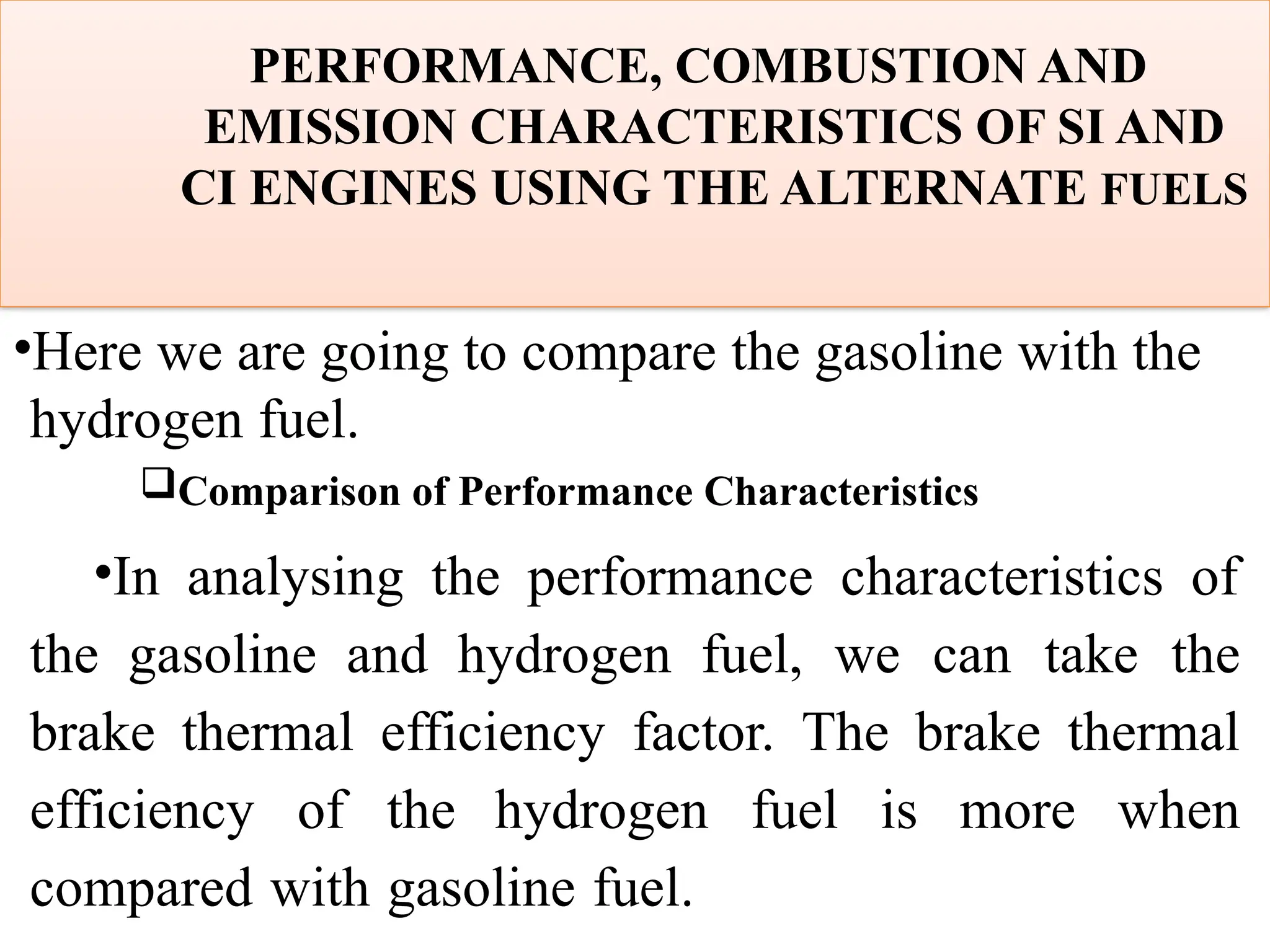 PERFORMANCE, COMBUSTION AND EMISSION CHARACTERISTICS OF SI AND CI ENGINES USING THE ALTERNATE FUELS

•Here we are going to compare the gasoline with the hydrogen fuel.

❑Comparison of Performance Characteristics

•In analysing the performance characteristics of the gasoline and hydrogen fuel, we can take the brake thermal efficiency factor. The brake thermal efficiency of the hydrogen fuel is more when compared with gasoline fuel.